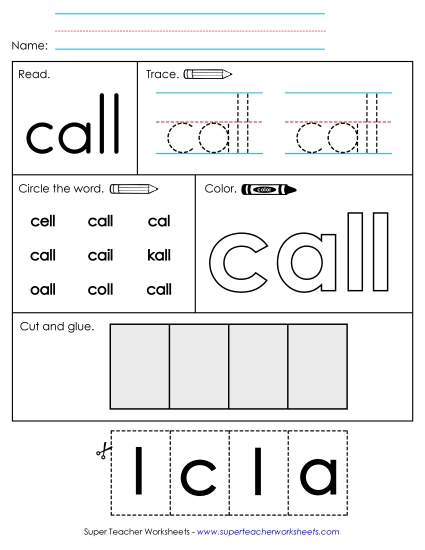 Name:

Read.

call

Trace.

call call

Circle the word.

cell call cal

call cail kall

oall coll call

Color.

color

call

Cut and glue.

l c l a

Super Teacher Worksheets - www.superteacherworksheets.com